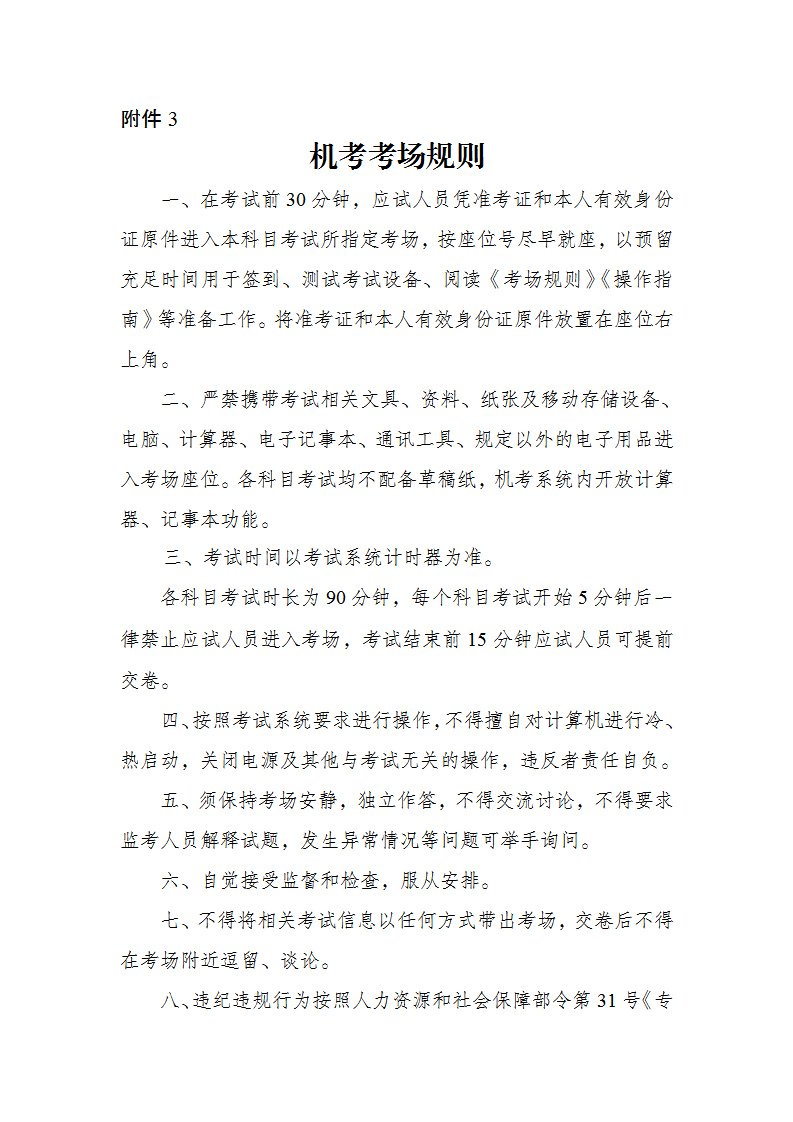 附件 3

机考考场规则

一、在考试前 30 分钟，应试人员凭准考证和本人有效身份证原件进入本科目考试所指定考场，按座位号尽早就座，以预留充足时间用于签到、测试考试设备、阅读《考场规则》《操作指南》等准备工作。将准考证和本人有效身份证原件放置在座位右上角。

二、严禁携带考试相关文具、资料、纸张及移动存储设备、电脑、计算器、电子记事本、通讯工具、规定以外的电子用品进入考场座位。各科目考试均不配备草稿纸，机考系统内开放计算器、记事本功能。

三、考试时间以考试系统计时器为准。

各科目考试时长为 90 分钟，每个科目考试开始 5 分钟后一律禁止应试人员进入考场，考试结束前 15 分钟应试人员可提前交卷。

四、按照考试系统要求进行操作，不得擅自对计算机进行冷、热启动，关闭电源及其他与考试无关的操作，违反者责任自负。

五、须保持考场安静，独立作答，不得交流讨论，不得要求监考人员解释试题，发生异常情况等问题可举手询问。

六、自觉接受监督和检查，服从安排。

七、不得将相关考试信息以任何方式带出考场，交卷后不得在考场附近逗留、谈论。

八、违纪违规行为按照人力资源和社会保障部令第 31 号《专